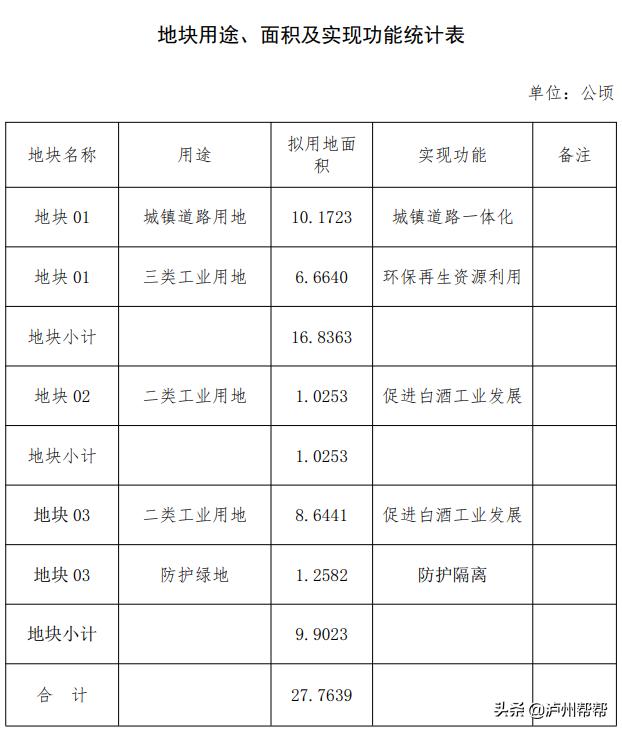 地块用途、面积及实现功能统计表

单位：公顷

| 地块名称 | 用途 | 拟用地面积 | 实现功能 | 备注 |
|---|---|---|---|---|
| 地块 01 | 城镇道路用地 | 10.1723 | 城镇道路一体化 | |
| 地块 01 | 三类工业用地 | 6.6640 | 环保再生资源利用 | |
| 地块小计 | | 16.8363 | | |
| 地块 02 | 二类工业用地 | 1.0253 | 促进白酒工业发展 | |
| 地块小计 | | 1.0253 | | |
| 地块 03 | 二类工业用地 | 8.6441 | 促进白酒工业发展 | |
| 地块 03 | 防护绿地 | 1.2582 | 防护隔离 | |
| 地块小计 | | 9.9023 | | |
| 合　计 | | 27.7639 | | |

头条 @泸州帮帮